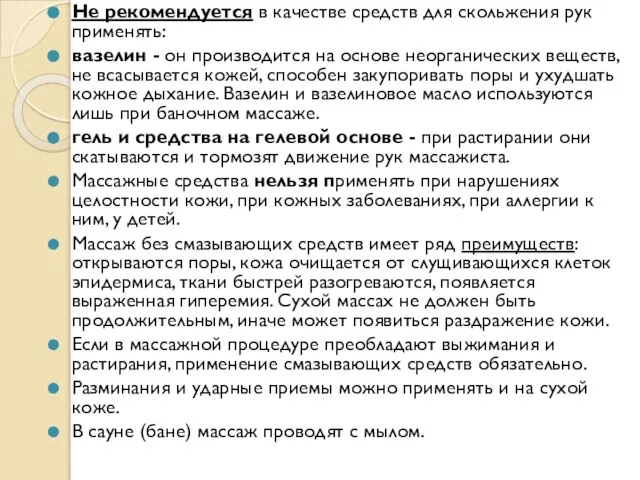 Не рекомендуется в качестве средств для скольжения рук применять:

вазелин - он производится на основе неорганических веществ, не всасывается кожей, способен закупоривать поры и ухудшать кожное дыхание. Вазелин и вазелиновое масло используются лишь при баночном массаже.

гель и средства на гелевой основе - при растирании они скатываются и тормозят движение рук массажиста.

Массажные средства нельзя применять при нарушениях целостности кожи, при кожных заболеваниях, при аллергии к ним, у детей.

Массаж без смазывающих средств имеет ряд преимуществ: открываются поры, кожа очищается от слущивающихся клеток эпидермиса, ткани быстрей разогреваются, появляется выраженная гиперемия. Сухой массах не должен быть продолжительным, иначе может появиться раздражение кожи.

Если в массажной процедуре преобладают выжимания и растирания, применение смазывающих средств обязательно.

Разминания и ударные приемы можно применять и на сухой коже.

В сауне (бане) массаж проводят с мылом.